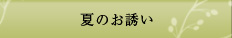 夏のお誘い